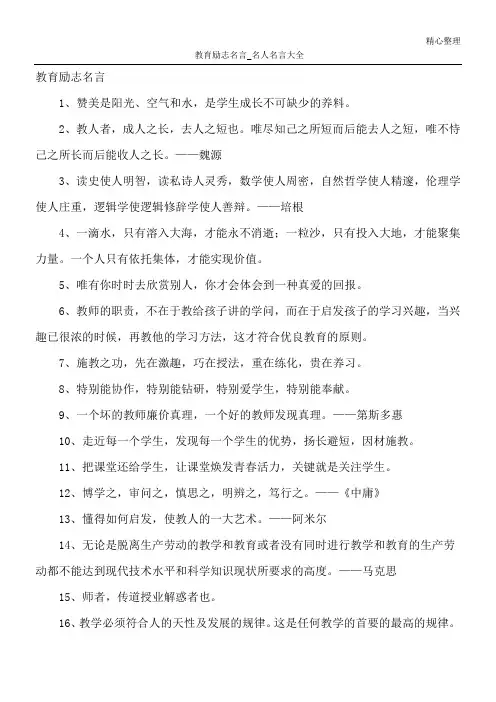 精心整理

教育励志名言_名人名言大全

教育励志名言

1、赞美是阳光、空气和水，是学生成长不可缺少的养料。

2、教人者，成人之长，去人之短也。唯尽知己之所短而后能去人之短，唯不恃己之所长而后能收人之长。——魏源

3、读史使人明智，读私诗人灵秀，数学使人周密，自然哲学使人精邃，伦理学使人庄重，逻辑学使逻辑修辞学使人善辩。——培根

4、一滴水，只有溶入大海，才能永不消逝；一粒沙，只有投入大地，才能聚集力量。一个人只有依托集体，才能实现价值。

5、唯有你时时去欣赏别人，你才会体会到一种真爱的回报。

6、教师的职责，不在于教给孩子讲的学问，而在于启发孩子的学习兴趣，当兴趣已很浓的时候，再教他的学习方法，这才符合优良教育的原则。

7、施教之功，先在激趣，巧在授法，重在练化，贵在养习。

8、特别能协作，特别能钻研，特别爱学生，特别能奉献。

9、一个坏的教师廉价真理，一个好的教师发现真理。——第斯多惠

10、走近每一个学生，发现每一个学生的优势，扬长避短，因材施教。

11、把课堂还给学生，让课堂焕发青春活力，关键就是关注学生。

12、博学之，审问之，慎思之，明辨之，笃行之。——《中庸》

13、懂得如何启发，使教人的一大艺术。——阿米尔

14、无论是脱离生产劳动的教学和教育或者没有同时进行教学和教育的生产劳动都不能达到现代技术水平和科学知识现状所要求的高度。——马克思

15、师者，传道授业解惑者也。

16、教学必须符合人的天性及发展的规律。这是任何教学的首要的最高的规律。